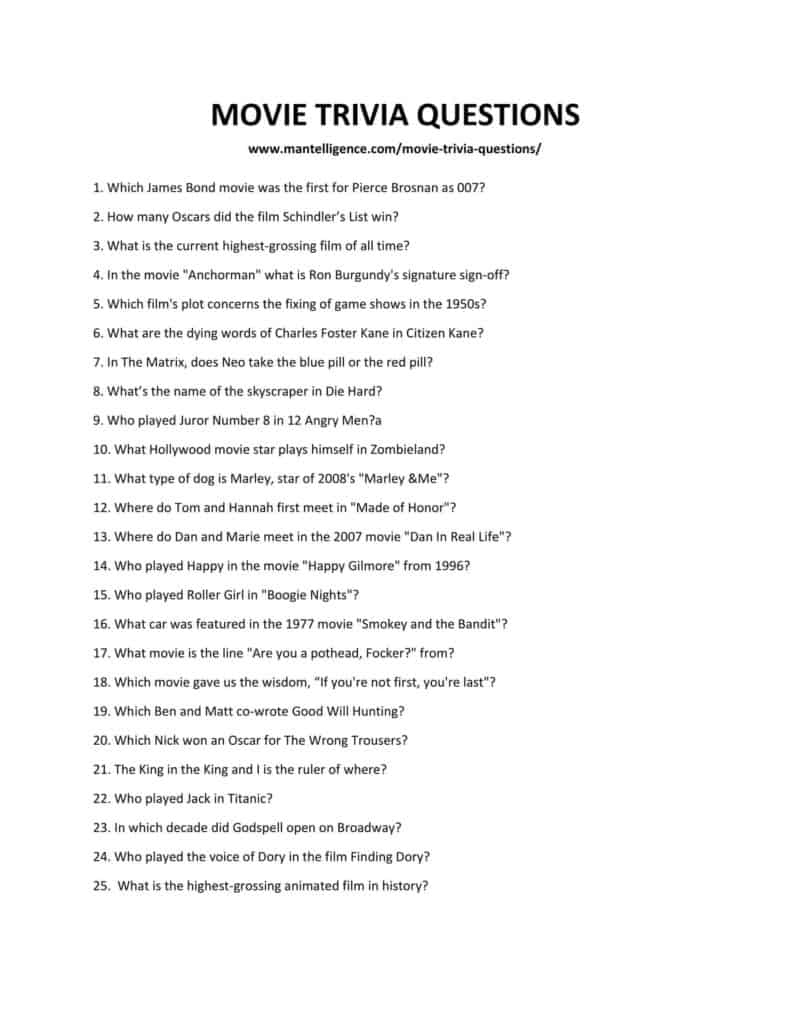 MOVIE TRIVIA QUESTIONS

www.mantelligence.com/movie-trivia-questions/

1. Which James Bond movie was the first for Pierce Brosnan as 007?

2. How many Oscars did the film Schindler's List win?

3. What is the current highest-grossing film of all time?

4. In the movie "Anchorman" what is Ron Burgundy's signature sign-off?

5. Which film's plot concerns the fixing of game shows in the 1950s?

6. What are the dying words of Charles Foster Kane in Citizen Kane?

7. In The Matrix, does Neo take the blue pill or the red pill?

8. What's the name of the skyscraper in Die Hard?

9. Who played Juror Number 8 in 12 Angry Men?a

10. What Hollywood movie star plays himself in Zombieland?

11. What type of dog is Marley, star of 2008's "Marley &Me"?

12. Where do Tom and Hannah first meet in "Made of Honor"?

13. Where do Dan and Marie meet in the 2007 movie "Dan In Real Life"?

14. Who played Happy in the movie "Happy Gilmore" from 1996?

15. Who played Roller Girl in "Boogie Nights"?

16. What car was featured in the 1977 movie "Smokey and the Bandit"?

17. What movie is the line "Are you a pothead, Focker?" from?

18. Which movie gave us the wisdom, "If you're not first, you're last"?

19. Which Ben and Matt co-wrote Good Will Hunting?

20. Which Nick won an Oscar for The Wrong Trousers?

21. The King in the King and I is the ruler of where?

22. Who played Jack in Titanic?

23. In which decade did Godspell open on Broadway?

24. Who played the voice of Dory in the film Finding Dory?

25. What is the highest-grossing animated film in history?